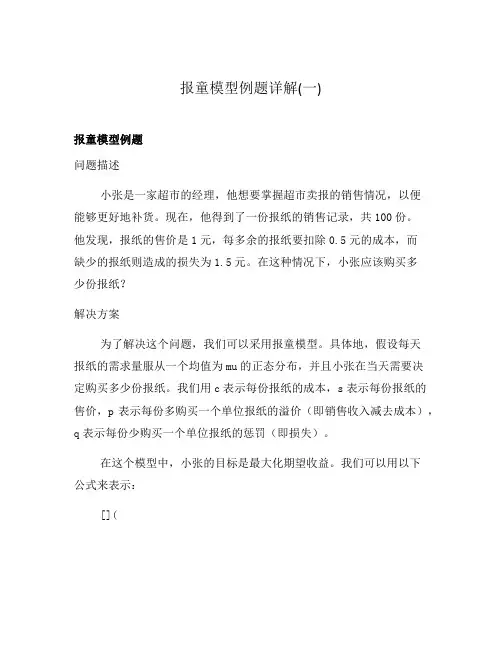 报童模型例题详解(一)

报童模型例题

问题描述

小张是一家超市的经理，他想要掌握超市卖报的销售情况，以便能够更好地补货。现在，他得到了一份报纸的销售记录，共 100 份。他发现，报纸的售价是 1 元，每多余的报纸要扣除 0.5 元的成本，而缺少的报纸则造成的损失为 1.5 元。在这种情况下，小张应该购买多少份报纸？

解决方案

为了解决这个问题，我们可以采用报童模型。具体地，假设每天报纸的需求量服从一个均值为 mu 的正态分布，并且小张在当天需要决定购买多少份报纸。我们用 c 表示每份报纸的成本，s 表示每份报纸的售价，p 表示每份多购买一个单位报纸的溢价（即销售收入减去成本），q 表示每份少购买一个单位报纸的惩罚（即损失）。

在这个模型中，小张的目标是最大化期望收益。我们可以用以下公式来表示：

[](